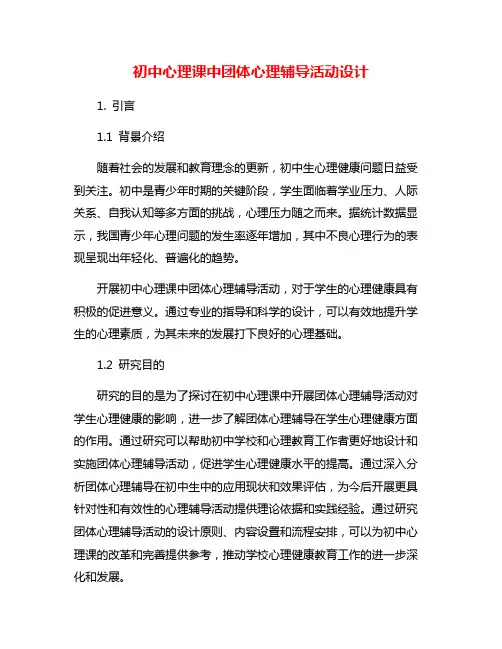 初中心理课中团体心理辅导活动设计

1. 引言

1.1 背景介绍

随着社会的发展和教育理念的更新，初中生心理健康问题日益受到关注。初中是青少年时期的关键阶段，学生面临着学业压力、人际关系、自我认知等多方面的挑战，心理压力随之而来。据统计数据显示，我国青少年心理问题的发生率逐年增加，其中不良心理行为的表现呈现出年轻化、普遍化的趋势。

开展初中心理课中团体心理辅导活动，对于学生的心理健康具有积极的促进意义。通过专业的指导和科学的设计，可以有效地提升学生的心理素质，为其未来的发展打下良好的心理基础。

1.2 研究目的

研究的目的是为了探讨在初中心理课中开展团体心理辅导活动对学生心理健康的影响，进一步了解团体心理辅导在学生心理健康方面的作用。通过研究可以帮助初中学校和心理教育工作者更好地设计和实施团体心理辅导活动，促进学生心理健康水平的提高。通过深入分析团体心理辅导在初中生中的应用现状和效果评估，为今后开展更具针对性和有效性的心理辅导活动提供理论依据和实践经验。通过研究团体心理辅导活动的设计原则、内容设置和流程安排，可以为初中心理课的改革和完善提供参考，推动学校心理健康教育工作的进一步深化和发展。